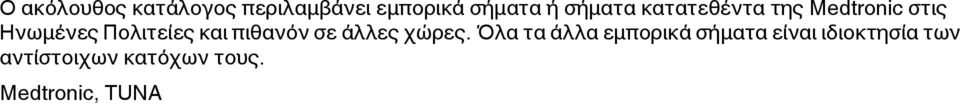 Ο ακόλουθος κατάλογος περιλαμβάνει εμπορικά σήματα ή σήματα κατατεθέντα της Medtronic στις Ηνωμένες Πολιτείες και πιθανόν σε άλλες χώρες. Όλα τα άλλα εμπορικά σήματα είναι ιδιοκτησία των αντίστοιχων κατόχων τους.

Medtronic, TUNA